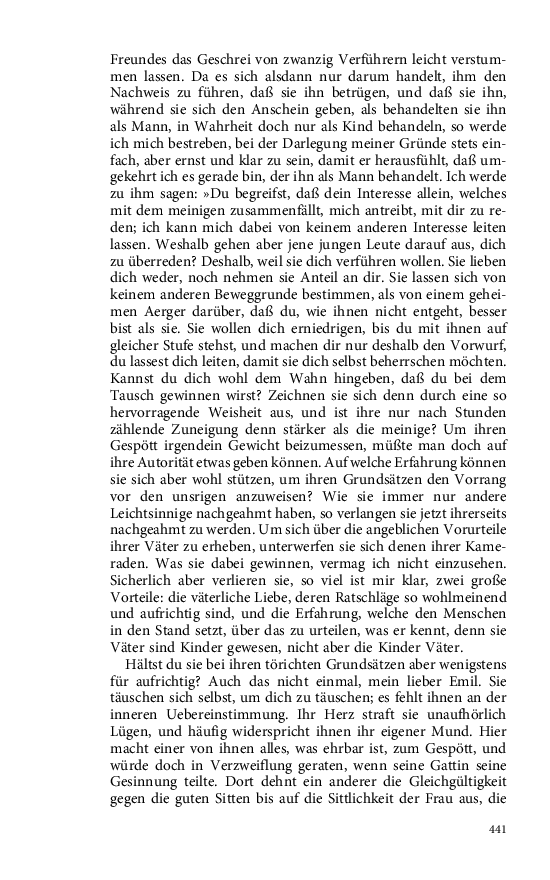 Freundes das Geschrei von zwanzig Verführern leicht verstummen lassen. Da es sich alsdann nur darum handelt, ihm den Nachweis zu führen, daß sie ihn betrügen, und daß sie ihn, während sie sich den Anschein geben, als behandelten sie ihn als Mann, in Wahrheit doch nur als Kind behandeln, so werde ich mich bestreben, bei der Darlegung meiner Gründe stets einfach, aber ernst und klar zu sein, damit er herausfühlt, daß umgekehrt ich es gerade bin, der ihn als Mann behandelt. Ich werde zu ihm sagen: »Du begreifst, daß dein Interesse allein, welches mit dem meinigen zusammenfällt, mich antreibt, mit dir zu reden; ich kann mich dabei von keinem anderen Interesse leiten lassen. Weshalb gehen aber jene jungen Leute darauf aus, dich zu überreden? Deshalb, weil sie dich verführen wollen. Sie lieben dich weder, noch nehmen sie Anteil an dir. Sie lassen sich von keinem anderen Beweggrunde bestimmen, als von einem geheimen Aerger darüber, daß du, wie ihnen nicht entgeht, besser bist als sie. Sie wollen dich erniedrigen, bis du mit ihnen auf gleicher Stufe stehst, und machen dir nur deshalb den Vorwurf, du lassest dich leiten, damit sie dich selbst beherrschen möchten. Kannst du dich wohl dem Wahn hingeben, daß du bei dem Tausch gewinnen wirst? Zeichnen sie sich denn durch eine so hervorragende Weisheit aus, und ist ihre nur nach Stunden zählende Zuneigung denn stärker als die meinige? Um ihren Gespött irgendein Gewicht beizumessen, müßte man doch auf ihre Autorität etwas geben können. Auf welche Erfahrung können sie sich aber wohl stützen, um ihren Grundsätzen den Vorrang vor den unsrigen anzuweisen? Wie sie immer nur andere Leichtsinnige nachgeahmt haben, so verlangen sie jetzt ihrerseits nachgeahmt zu werden. Um sich über die angeblichen Vorurteile ihrer Väter zu erheben, unterwerfen sie sich denen ihrer Kameraden. Was sie dabei gewinnen, vermag ich nicht einzusehen. Sicherlich aber verlieren sie, so viel ist mir klar, zwei große Vorteile: die väterliche Liebe, deren Ratschläge so wohlmeinend und aufrichtig sind, und die Erfahrung, welche den Menschen in den Stand setzt, über das zu urteilen, was er kennt, denn sie Väter sind Kinder gewesen, nicht aber die Kinder Väter.

Hältst du sie bei ihren törichten Grundsätzen aber wenigstens für aufrichtig? Auch das nicht einmal, mein lieber Emil. Sie täuschen sich selbst, um dich zu täuschen; es fehlt ihnen an der inneren Uebereinstimmung. Ihr Herz straft sie unaufhörlich Lügen, und häufig widerspricht ihnen ihr eigener Mund. Hier macht einer von ihnen alles, was ehrbar ist, zum Gespött, und würde doch in Verzweiflung geraten, wenn seine Gattin seine Gesinnung teilte. Dort dehnt ein anderer die Gleichgültigkeit gegen die guten Sitten bis auf die Sittlichkeit der Frau aus, die

441